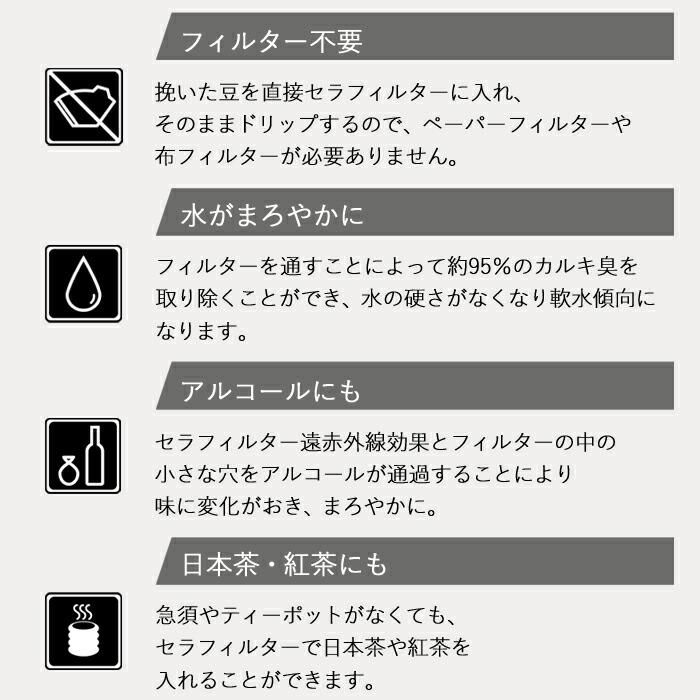 フィルター不要

挽いた豆を直接セラフィルターに入れ、そのままドリップするので、ペーパーフィルターや布フィルターが必要ありません。

水がまろやかに

フィルターを通すことによって約95%のカルキ臭を取り除くことができ、水の硬さがなくなり軟水傾向になります。

アルコールにも

セラフィルター遠赤外線効果とフィルターの中の小さな穴をアルコールが通過することにより味に変化がおき、まろやかに。

日本茶・紅茶にも

急須やティーポットがなくても、セラフィルターで日本茶や紅茶を入れることができます。